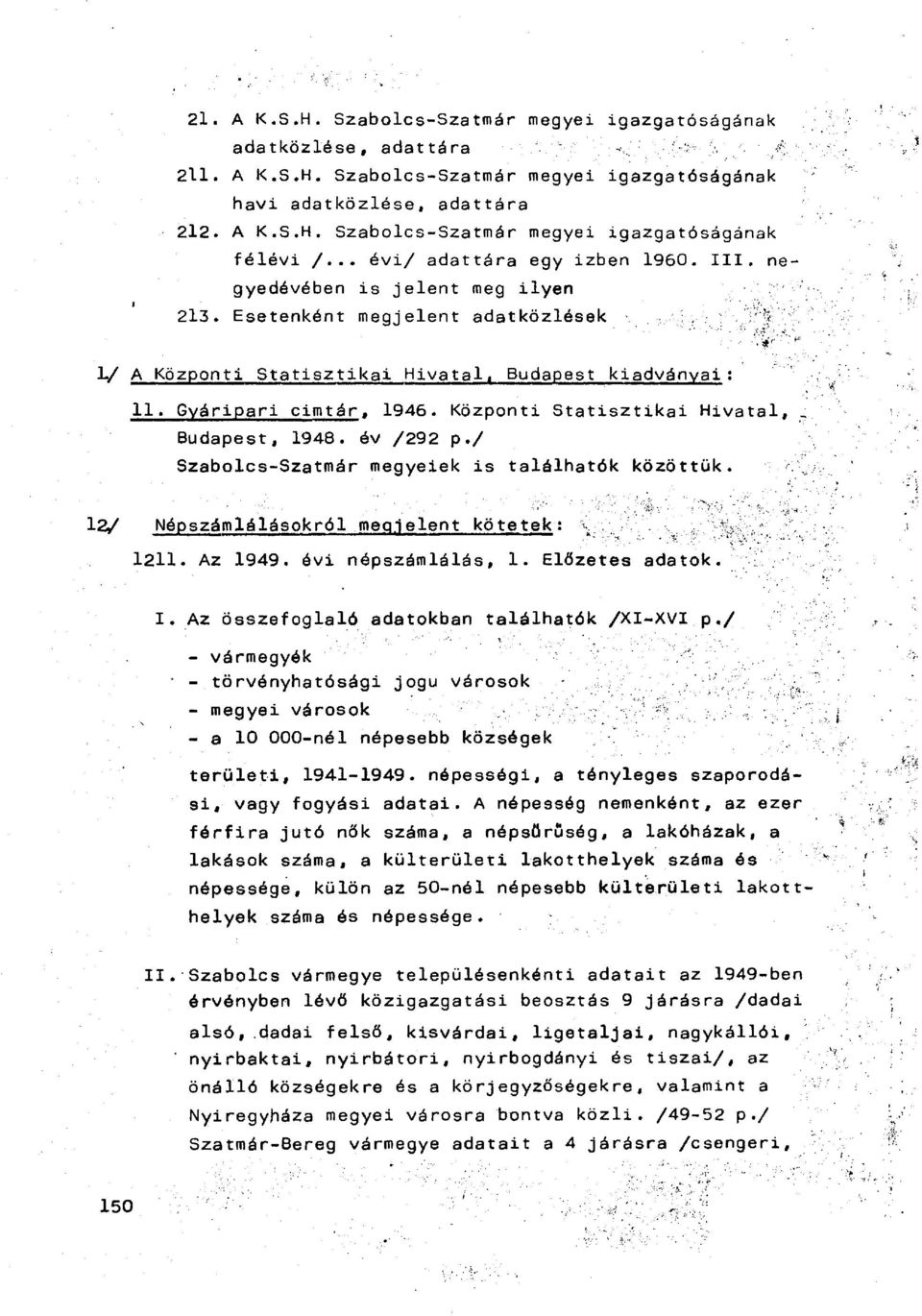 21. A K.S.H. Szabolcs-Szatmár megyei igazgatóságának adatközlése, adattára

211. A K.S.H. Szabolcs-Szatmár megyei igazgatóságának havi adatközlése, adattára

212. A K.S.H. Szabolcs-Szatmár megyei igazgatóságának félévi /... évi/ adattára egy izben 1960. III. negyedévében is jelent meg ilyen

213. Esetenként megjelent adatközlések

1/ A Központi Statisztikai Hivatal, Budapest kiadványai:

11. Gyáripari cimtár, 1946. Központi Statisztikai Hivatal, Budapest, 1948. év /292 p./ Szabolcs-Szatmár megyeiek is találhatók közöttük.

12/ Népszámlálásokról megjelent kötetek:

1211. Az 1949. évi népszámlálás, 1. Előzetes adatok.

I. Az összefoglaló adatokban találhatók /XI-XVI p./

- vármegyék
- törvényhatósági jogu városok
- megyei városok
- a 10 000-nél népesebb községek

területi, 1941-1949. népességi, a tényleges szaporodási, vagy fogyási adatai. A népesség nemenként, az ezer férfira jutó nők száma, a népsűrűség, a lakóházak, a lakások száma, a külterületi lakotthelyek száma és népessége, külön az 50-nél népesebb külterületi lakotthelyek száma és népessége.

II. Szabolcs vármegye településenkénti adatait az 1949-ben érvényben lévő közigazgatási beosztás 9 járásra /dadai alsó, dadai felső, kisvárdai, ligetaljai, nagykállói, nyirbaktai, nyirbátori, nyirbogdányi és tiszai/, az önálló községekre és a körjegyzőségekre, valamint a Nyiregyháza megyei városra bontva közli. /49-52 p./ Szatmár-Bereg vármegye adatait a 4 járásra /csengeri,

150